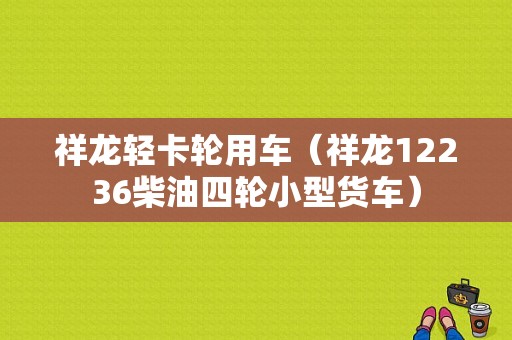 祥龙轻卡轮用车（祥龙12236柴油四轮小型货车）